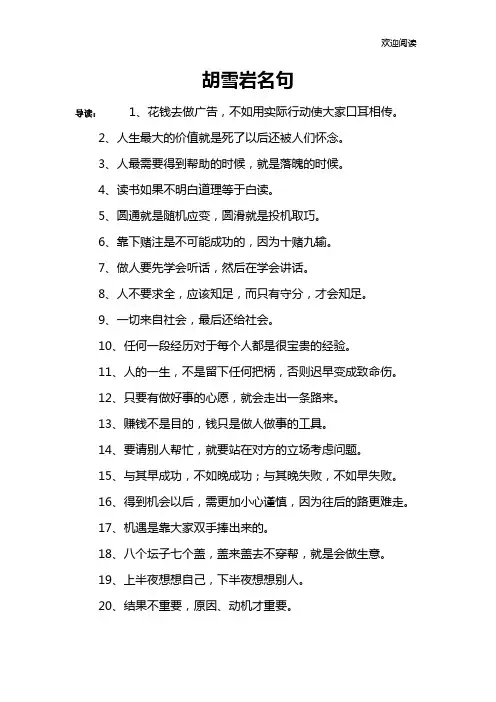 欢迎阅读

胡雪岩名句

导读： 1、花钱去做广告，不如用实际行动使大家口耳相传。

2、人生最大的价值就是死了以后还被人们怀念。

3、人最需要得到帮助的时候，就是落魄的时候。

4、读书如果不明白道理等于白读。

5、圆通就是随机应变，圆滑就是投机取巧。

6、靠下赌注是不可能成功的，因为十赌九输。

7、做人要先学会听话，然后在学会讲话。

8、人不要求全，应该知足，而只有守分，才会知足。

9、一切来自社会，最后还给社会。

10、任何一段经历对于每个人都是很宝贵的经验。

11、人的一生，不是留下任何把柄，否则迟早变成致命伤。

12、只要有做好事的心愿，就会走出一条路来。

13、赚钱不是目的，钱只是做人做事的工具。

14、要请别人帮忙，就要站在对方的立场考虑问题。

15、与其早成功，不如晚成功；与其晚失败，不如早失败。

16、得到机会以后，需更加小心谨慎，因为往后的路更难走。

17、机遇是靠大家双手捧出来的。

18、八个坛子七个盖，盖来盖去不穿帮，就是会做生意。

19、上半夜想想自己，下半夜想想别人。

20、结果不重要，原因、动机才重要。